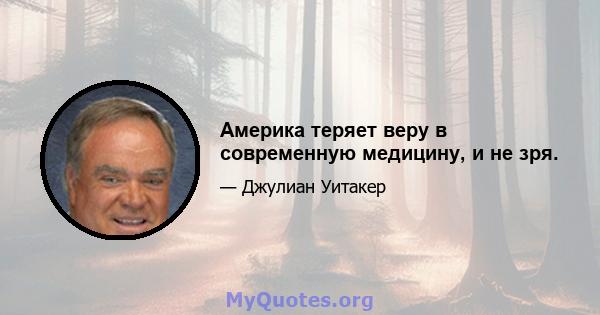 Америка теряет веру в современную медицину, и не зря.

— Джулиан Уитакер

MyQuotes.org